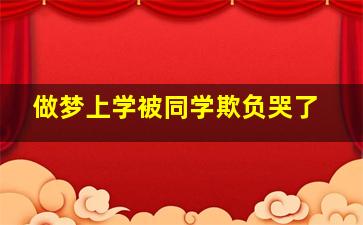 做梦上学被同学欺负哭了